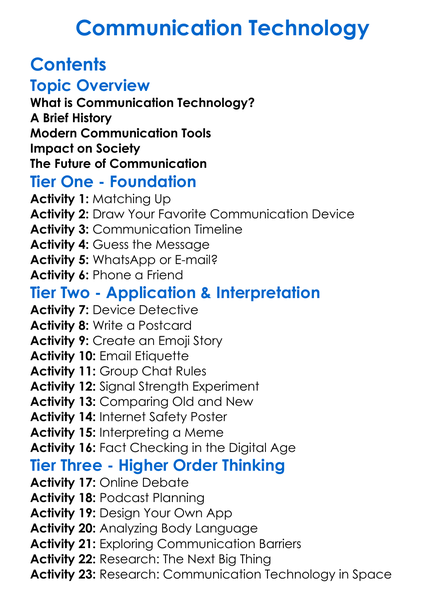 Communication Technology

Contents

Topic Overview

What is Communication Technology?
A Brief History
Modern Communication Tools
Impact on Society
The Future of Communication

Tier One - Foundation

Activity 1: Matching Up
Activity 2: Draw Your Favorite Communication Device
Activity 3: Communication Timeline
Activity 4: Guess the Message
Activity 5: WhatsApp or E-mail?
Activity 6: Phone a Friend

Tier Two - Application & Interpretation

Activity 7: Device Detective
Activity 8: Write a Postcard
Activity 9: Create an Emoji Story
Activity 10: Email Etiquette
Activity 11: Group Chat Rules
Activity 12: Signal Strength Experiment
Activity 13: Comparing Old and New
Activity 14: Internet Safety Poster
Activity 15: Interpreting a Meme
Activity 16: Fact Checking in the Digital Age

Tier Three - Higher Order Thinking

Activity 17: Online Debate
Activity 18: Podcast Planning
Activity 19: Design Your Own App
Activity 20: Analyzing Body Language
Activity 21: Exploring Communication Barriers
Activity 22: Research: The Next Big Thing
Activity 23: Research: Communication Technology in Space